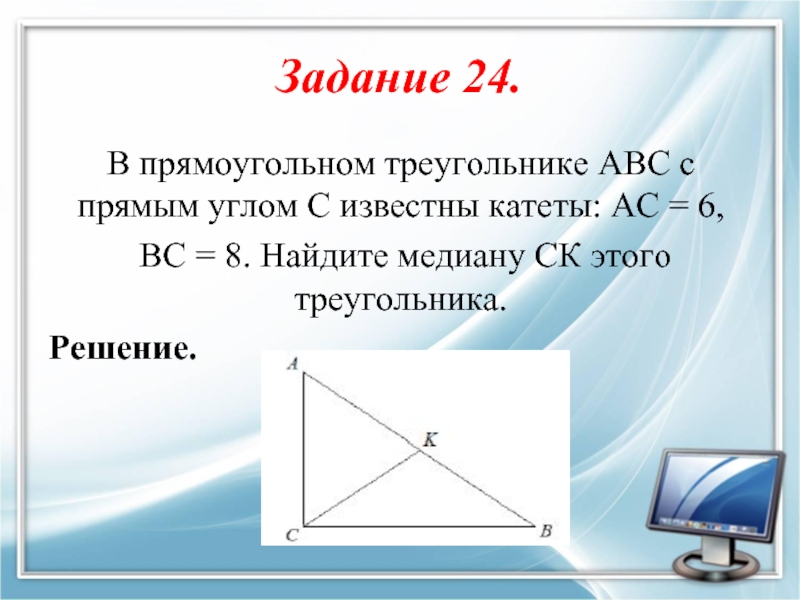 Задание 24.

В прямоугольном треугольнике ABC с прямым углом C известны катеты: AC = 6, BC = 8. Найдите медиану CK этого треугольника.

Решение.

A
K
C
B